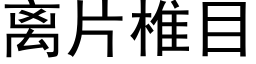 离片椎目